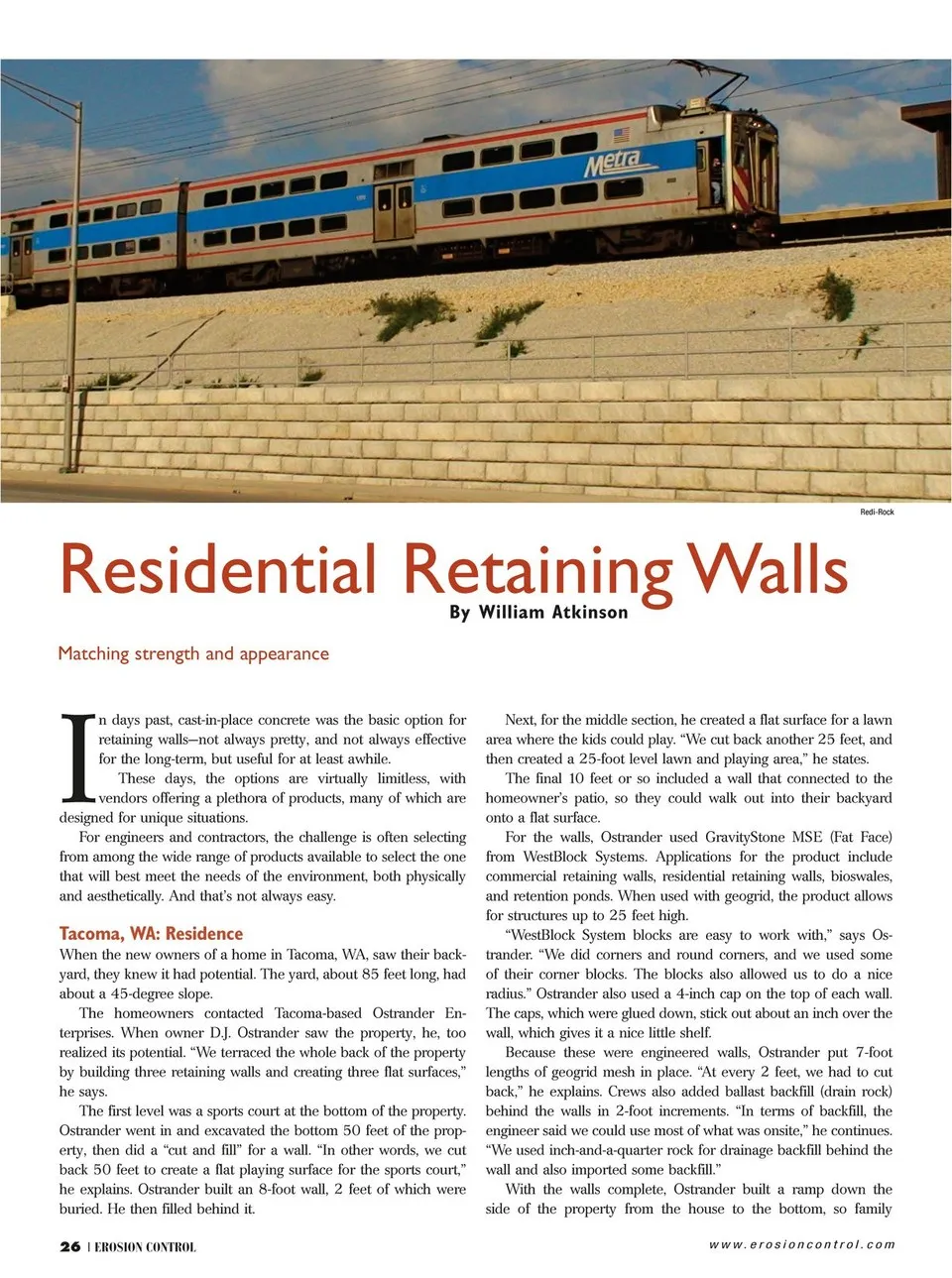 Metra

Redi-Rock

Residential Retaining Walls

By William Atkinson

Matching strength and appearance

In days past, cast-in-place concrete was the basic option for retaining walls—not always pretty, and not always effective for the long-term, but useful for at least awhile.

These days, the options are virtually limitless, with vendors offering a plethora of products, many of which are designed for unique situations.

For engineers and contractors, the challenge is often selecting from among the wide range of products available to select the one that will best meet the needs of the environment, both physically and aesthetically. And that's not always easy.

Tacoma, WA: Residence

When the new owners of a home in Tacoma, WA, saw their backyard, they knew it had potential. The yard, about 85 feet long, had about a 45-degree slope.

The homeowners contacted Tacoma-based Ostrander Enterprises. When owner D.J. Ostrander saw the property, he, too realized its potential. "We terraced the whole back of the property by building three retaining walls and creating three flat surfaces," he says.

The first level was a sports court at the bottom of the property. Ostrander went in and excavated the bottom 50 feet of the property, then did a "cut and fill" for a wall. "In other words, we cut back 50 feet to create a flat playing surface for the sports court," he explains. Ostrander built an 8-foot wall, 2 feet of which were buried. He then filled behind it.

Next, for the middle section, he created a flat surface for a lawn area where the kids could play. "We cut back another 25 feet, and then created a 25-foot level lawn and playing area," he states.

The final 10 feet or so included a wall that connected to the homeowner's patio, so they could walk out into their backyard onto a flat surface.

For the walls, Ostrander used GravityStone MSE (Fat Face) from WestBlock Systems. Applications for the product include commercial retaining walls, residential retaining walls, bioswales, and retention ponds. When used with geogrid, the product allows for structures up to 25 feet high.

"WestBlock System blocks are easy to work with," says Ostrander. "We did corners and round corners, and we used some of their corner blocks. The blocks also allowed us to do a nice radius." Ostrander also used a 4-inch cap on the top of each wall. The caps, which were glued down, stick out about an inch over the wall, which gives it a nice little shelf.

Because these were engineered walls, Ostrander put 7-foot lengths of geogrid mesh in place. "At every 2 feet, we had to cut back," he explains. Crews also added ballast backfill (drain rock) behind the walls in 2-foot increments. "In terms of backfill, the engineer said we could use most of what was onsite," he continues. "We used inch-and-a-quarter rock for drainage backfill behind the wall and also imported some backfill."

With the walls complete, Ostrander built a ramp down the side of the property from the house to the bottom, so family

26 | EROSION CONTROL

www.erosioncontrol.com